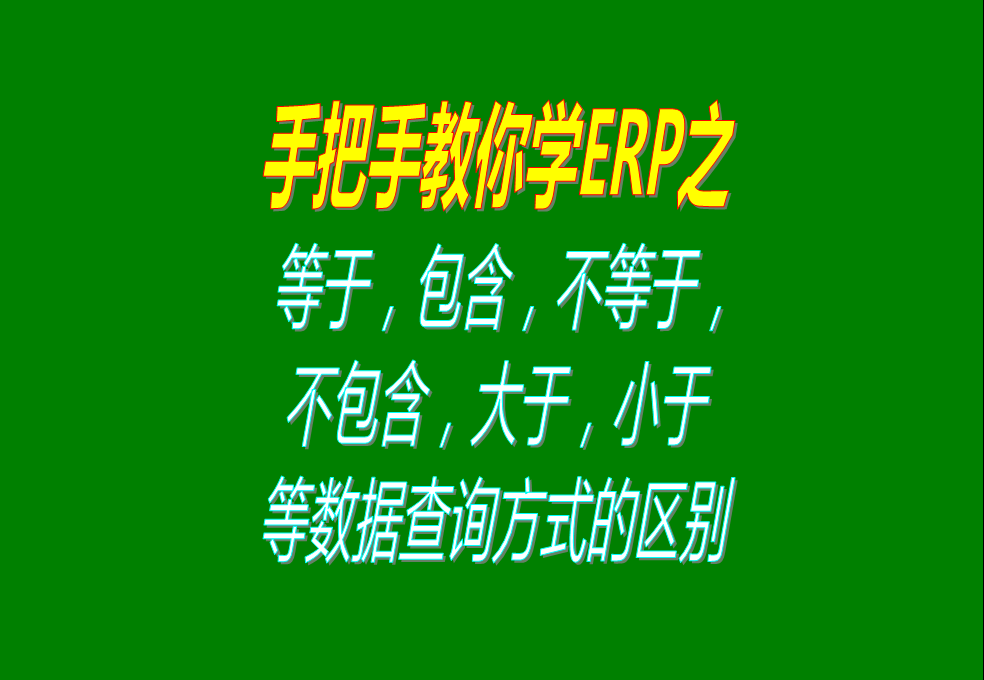 手把手教你学ERP之

等于，包含，不等于，不包含，大于，小于等数据查询方式的区别